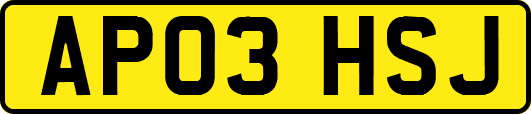 AP03 HSJ